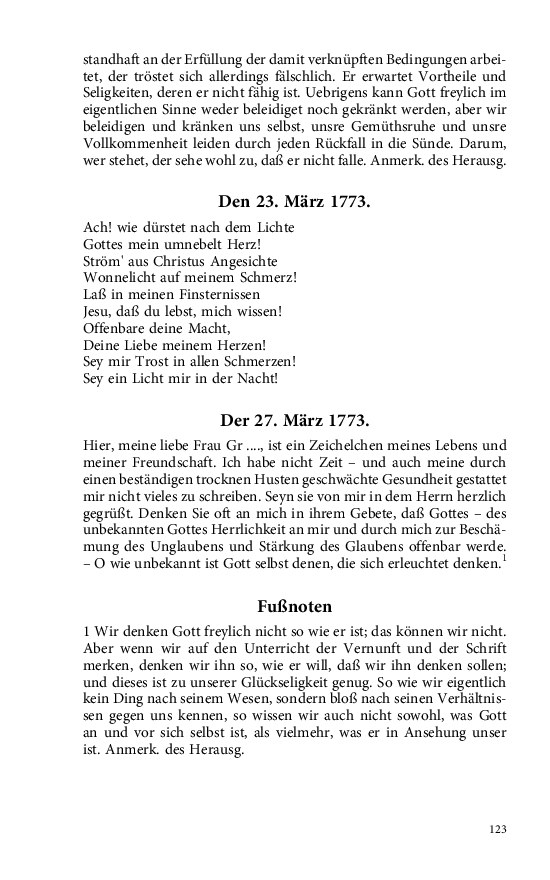 standhaft an der Erfüllung der damit verknüpften Bedingungen arbeitet, der tröstet sich allerdings fälschlich. Er erwartet Vortheile und Seligkeiten, deren er nicht fähig ist. Uebrigens kann Gott freylich im eigentlichen Sinne weder beleidiget noch gekränkt werden, aber wir beleidigen und kränken uns selbst, unsre Gemüthsruhe und unsre Vollkommenheit leiden durch jeden Rückfall in die Sünde. Darum, wer stehet, der sehe wohl zu, daß er nicht falle. Anmerk. des Herausg.

Den 23. März 1773.

Ach! wie dürstet nach dem Lichte
Gottes mein umnebelt Herz!
Ström' aus Christus Angesichte
Wonnelicht auf meinem Schmerz!
Laß in meinen Finsternissen
Jesu, daß du lebst, mich wissen!
Offenbare deine Macht,
Deine Liebe meinem Herzen!
Sey mir Trost in allen Schmerzen!
Sey ein Licht mir in der Nacht!

Der 27. März 1773.

Hier, meine liebe Frau Gr ...., ist ein Zeichelchen meines Lebens und meiner Freundschaft. Ich habe nicht Zeit – und auch meine durch einen beständigen trocknen Husten geschwächte Gesundheit gestattet mir nicht vieles zu schreiben. Seyn sie von mir in dem Herrn herzlich gegrüßt. Denken Sie oft an mich in ihrem Gebete, daß Gottes – des unbekannten Gottes Herrlichkeit an mir und durch mich zur Beschämung des Unglaubens und Stärkung des Glaubens offenbar werde. – O wie unbekannt ist Gott selbst denen, die sich erleuchtet denken.$^1$

Fußnoten

1 Wir denken Gott freylich nicht so wie er ist; das können wir nicht. Aber wenn wir auf den Unterricht der Vernunft und der Schrift merken, denken wir ihn so, wie er will, daß wir ihn denken sollen; und dieses ist zu unserer Glückseligkeit genug. So wie wir eigentlich kein Ding nach seinem Wesen, sondern bloß nach seinen Verhältnissen gegen uns kennen, so wissen wir auch nicht sowohl, was Gott an und vor sich selbst ist, als vielmehr, was er in Ansehung unser ist. Anmerk. des Herausg.

123